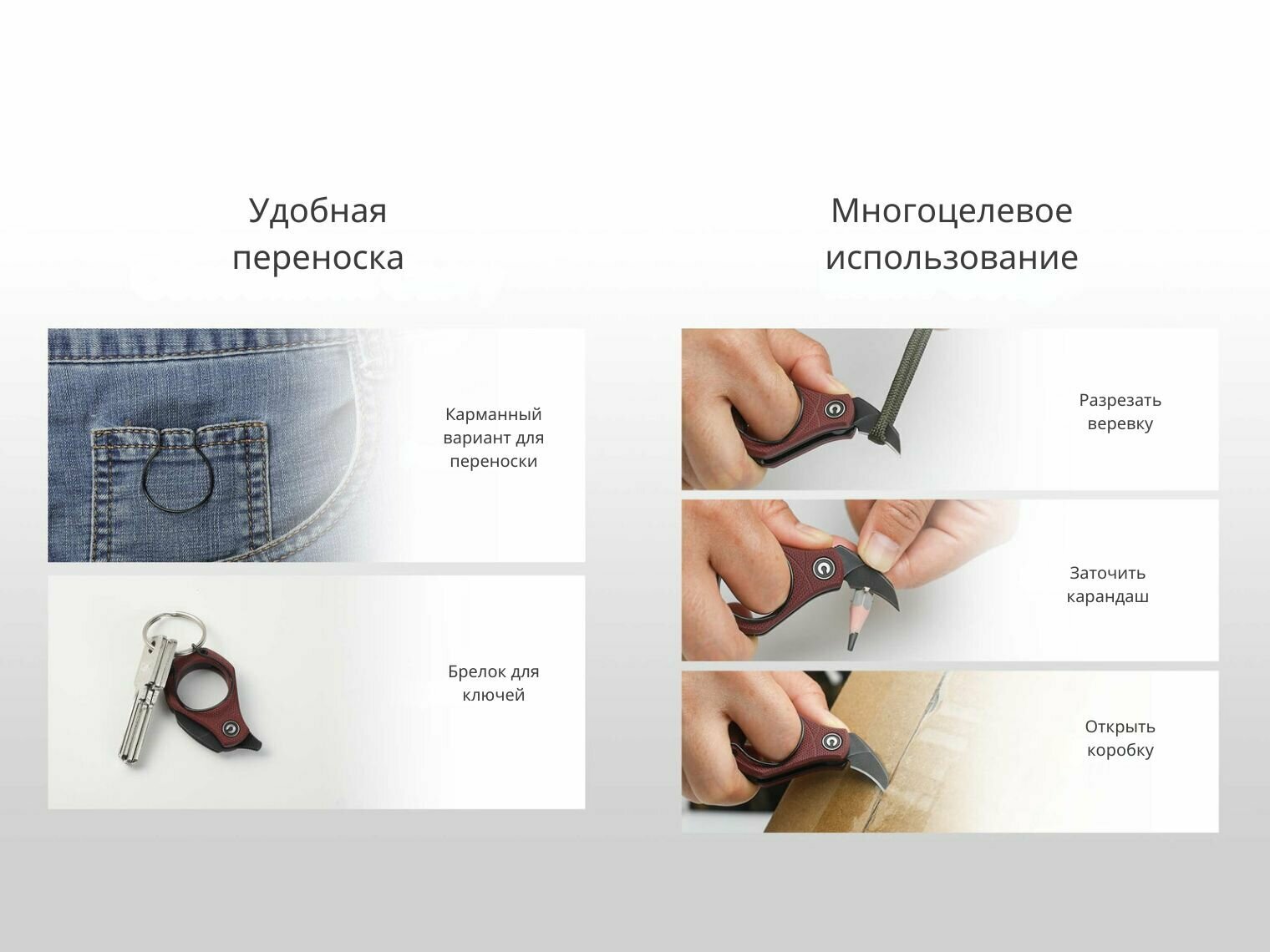 Удобная переноска

Карманный вариант для переноски

Брелок для ключей

Многоцелевое использование

Разрезать веревку

Заточить карандаш

Открыть коробку